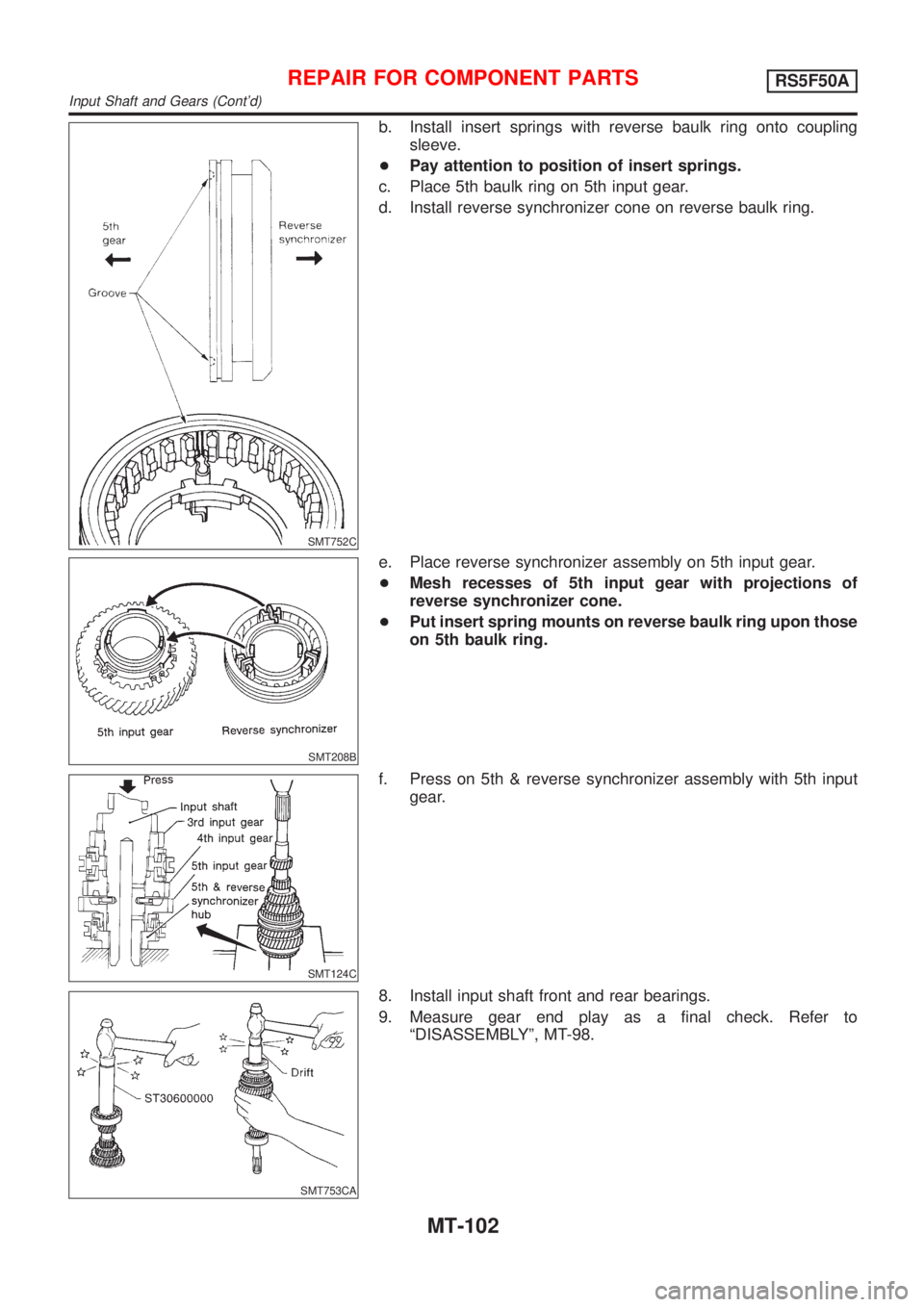 REPAIR FOR COMPONENT PARTS RS5F50A
Input Shaft and Gears (Cont'd)

5th gear
Reverse synchronizer
Groove
SMT752C

b. Install insert springs with reverse baulk ring onto coupling sleeve.
● Pay attention to position of insert springs.
c. Place 5th baulk ring on 5th input gear.
d. Install reverse synchronizer cone on reverse baulk ring.

5th input gear
Reverse synchronizer
SMT208B

e. Place reverse synchronizer assembly on 5th input gear.
● Mesh recesses of 5th input gear with projections of reverse synchronizer cone.
● Put insert spring mounts on reverse baulk ring upon those on 5th baulk ring.

Press
Input shaft
3rd input gear
4th input gear
5th input gear
5th & reverse synchronizer hub
SMT124C

f. Press on 5th & reverse synchronizer assembly with 5th input gear.

ST30600000
Drift
SMT753CA

8. Install input shaft front and rear bearings.
9. Measure gear end play as a final check. Refer to "DISASSEMBLY", MT-98.

MT-102

carmanualsonline.info